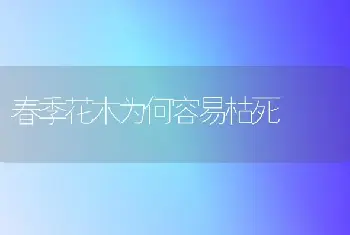 春季花木为何容易枯死